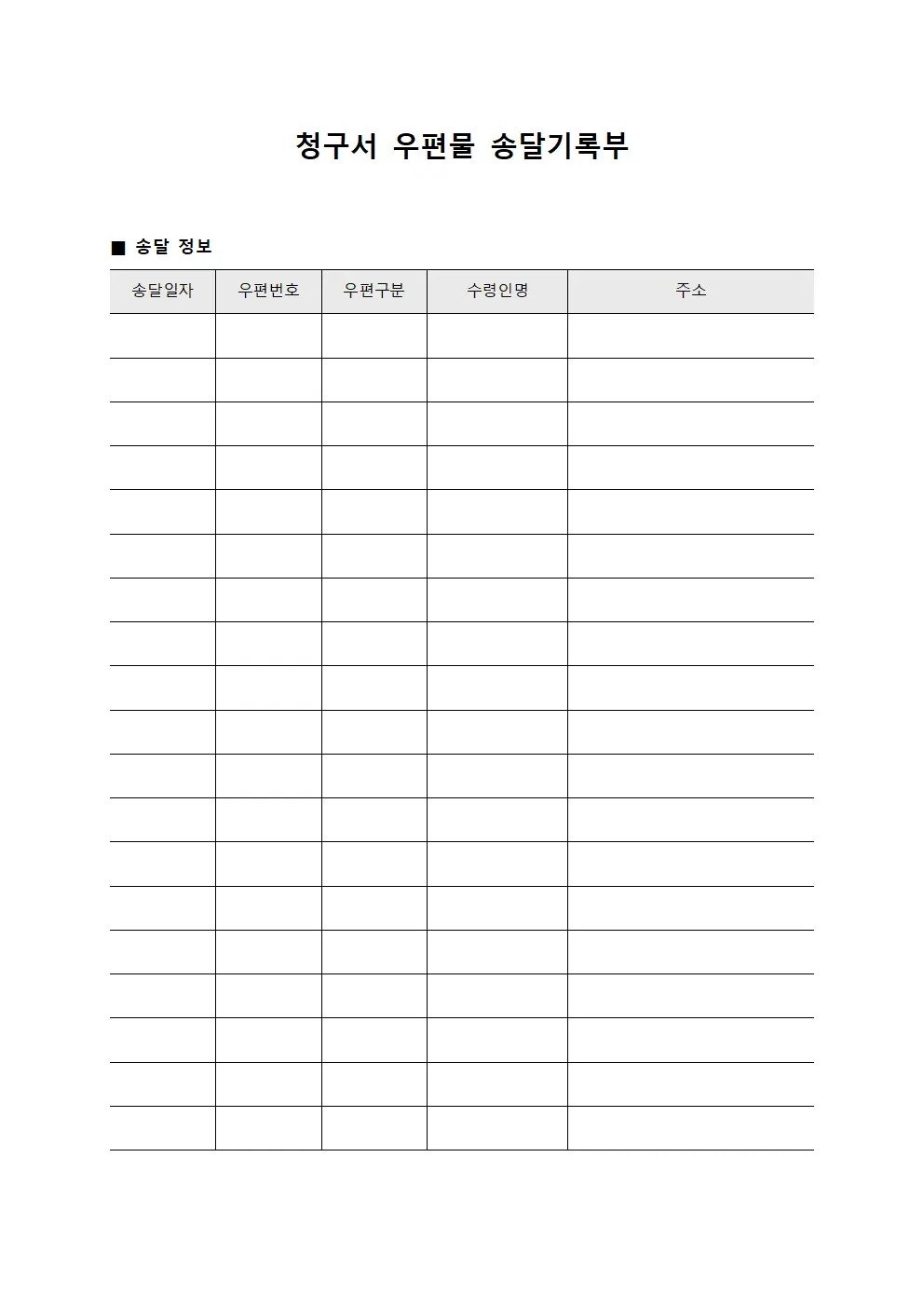 청구서 우편물 송달기록부

■ 송달 정보

| 송달일자 | 우편번호 | 우편구분 | 수령인명 | 주소 |
|---|---|---|---|---|
| | | | | |
| | | | | |
| | | | | |
| | | | | |
| | | | | |
| | | | | |
| | | | | |
| | | | | |
| | | | | |
| | | | | |
| | | | | |
| | | | | |
| | | | | |
| | | | | |
| | | | | |
| | | | | |
| | | | | |
| | | | | |
| | | | | |